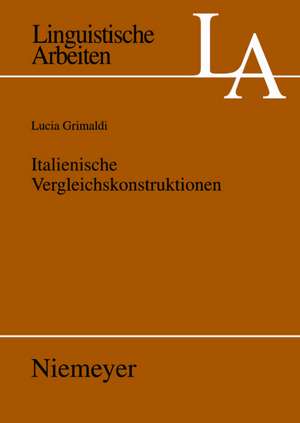 Linguistische Arbeiten

LA

Lucia Grimaldi

Italienische Vergleichskonstruktionen

Niemeyer